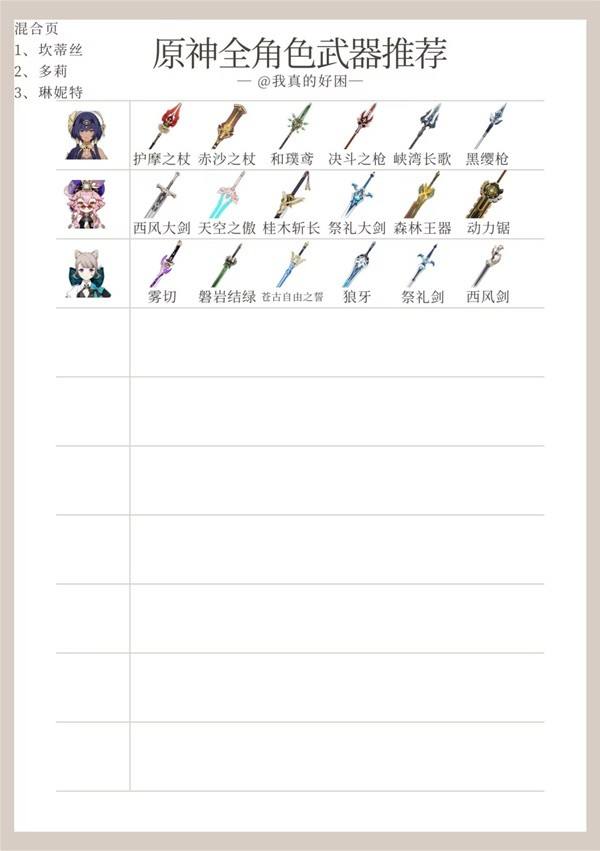 混合页
1、坎蒂丝
2、多莉
3、琳妮特

原神全角色武器推荐

— @我真的好困—

护摩之杖 赤沙之杖 和璞鸢 决斗之枪 峡湾长歌 黑缨枪

西风大剑 天空之傲 桂木斩长 祭礼大剑 森林王器 动力锯

雾切 磐岩结绿 苍古自由之誓 狼牙 祭礼剑 西风剑